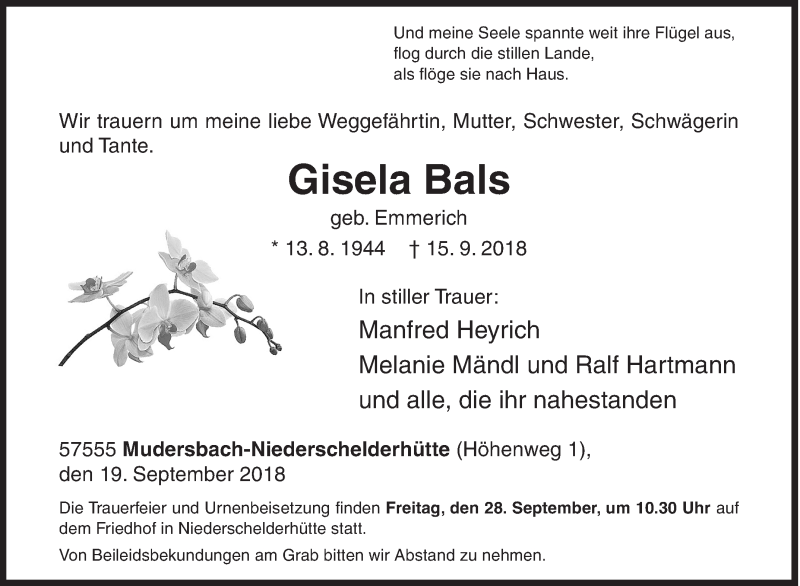 Und meine Seele spannte weit ihre Flügel aus,
flog durch die stillen Lande,
als flöge sie nach Haus.

Wir trauern um meine liebe Weggefährtin, Mutter, Schwester, Schwägerin und Tante.

Gisela Bals

geb. Emmerich

* 13. 8. 1944 † 15. 9. 2018

In stiller Trauer:
Manfred Heyrich
Melanie Mändl und Ralf Hartmann
und alle, die ihr nahestanden

57555 Mudersbach-Niederschelderhütte (Höhenweg 1),
den 19. September 2018

Die Trauerfeier und Urnenbeisetzung finden Freitag, den 28. September, um 10.30 Uhr auf dem Friedhof in Niederschelderhütte statt.

Von Beileidsbekundungen am Grab bitten wir Abstand zu nehmen.